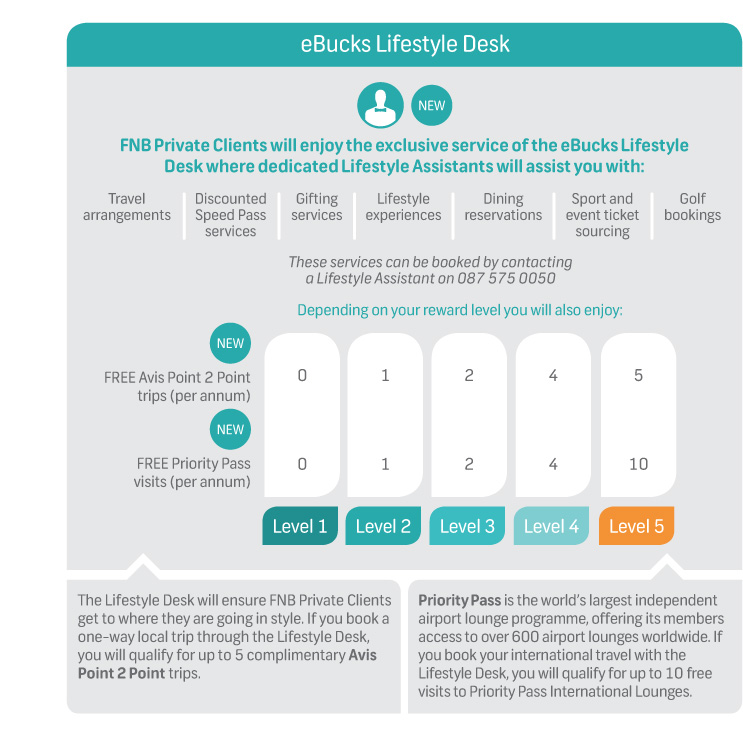 eBucks Lifestyle Desk

NEW

FNB Private Clients will enjoy the exclusive service of the eBucks Lifestyle Desk where dedicated Lifestyle Assistants will assist you with:

Travel arrangements

Discounted Speed Pass services

Gifting services

Lifestyle experiences

Dining reservations

Sport and event ticket sourcing

Golf bookings

These services can be booked by contacting a Lifestyle Assistant on 087 575 0050

Depending on your reward level you will also enjoy:

| | Level 1 | Level 2 | Level 3 | Level 4 | Level 5 |
|---|---|---|---|---|---|
| NEW FREE Avis Point 2 Point trips (per annum) | 0 | 1 | 2 | 4 | 5 |
| NEW FREE Priority Pass visits (per annum) | 0 | 1 | 2 | 4 | 10 |

The Lifestyle Desk will ensure FNB Private Clients get to where they are going in style. If you book a one-way local trip through the Lifestyle Desk, you will qualify for up to 5 complimentary Avis Point 2 Point trips.

Priority Pass is the world's largest independent airport lounge programme, offering its members access to over 600 airport lounges worldwide. If you book your international travel with the Lifestyle Desk, you will qualify for up to 10 free visits to Priority Pass International Lounges.